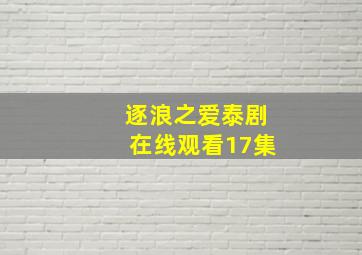 逐浪之爱泰剧
在线观看17集